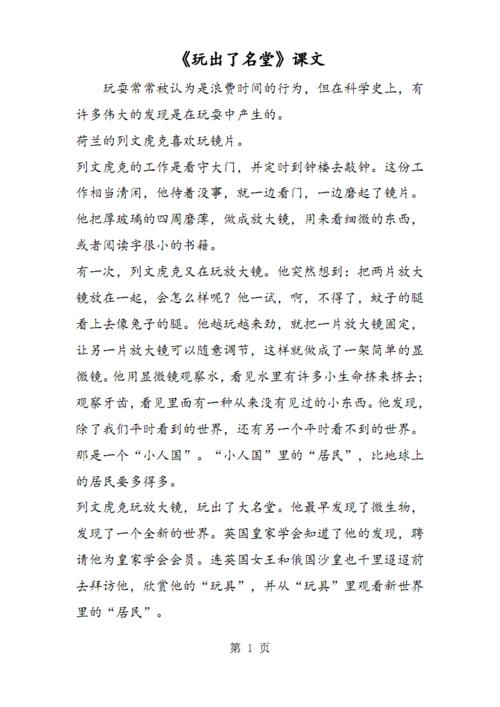 《玩出了名堂》课文

玩耍常常被认为是浪费时间的行为，但在科学史上，有许多伟大的发现是在玩耍中产生的。

荷兰的列文虎克喜欢玩镜片。

列文虎克的工作是看守大门，并定时到钟楼去敲钟。这份工作相当清闲，他待着没事，就一边看门，一边磨起了镜片。他把厚玻璃的四周磨薄，做成放大镜，用来看细微的东西，或者阅读字很小的书籍。

有一次，列文虎克又在玩放大镜。他突然想到：把两片放大镜放在一起，会怎么样呢？他一试，啊，不得了，蚊子的腿看上去像兔子的腿。他越玩越来劲，就把一片放大镜固定，让另一片放大镜可以随意调节，这样就做成了一架简单的显微镜。他用显微镜观察水，看见水里有许多小生命挤来挤去；观察牙齿，看见里面有一种从来没有见过的小东西。他发现，除了我们平时看到的世界，还有另一个平时看不到的世界。那是一个“小人国”。“小人国”里的“居民”，比地球上的居民要多得多。

列文虎克玩放大镜，玩出了大名堂。他最早发现了微生物，发现了一个全新的世界。英国皇家学会知道了他的发现，聘请他为皇家学会会员。连英国女王和俄国沙皇也千里迢迢前去拜访他，欣赏他的“玩具”，并从“玩具”里观看新世界里的“居民”。

第 1 页